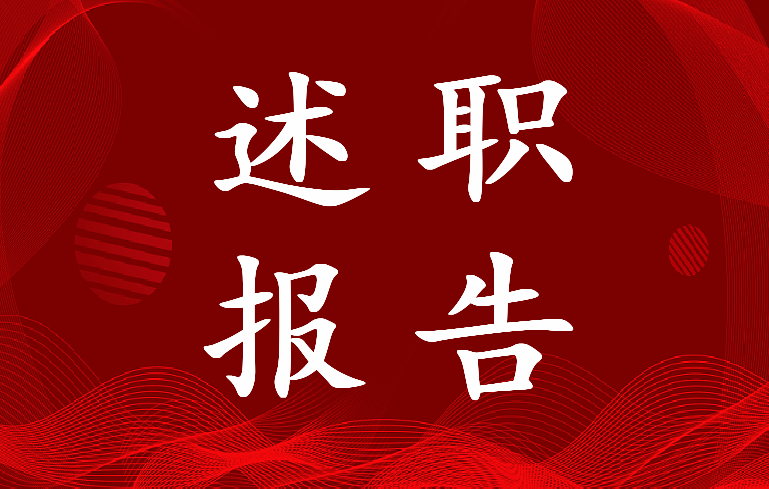 述职
报告